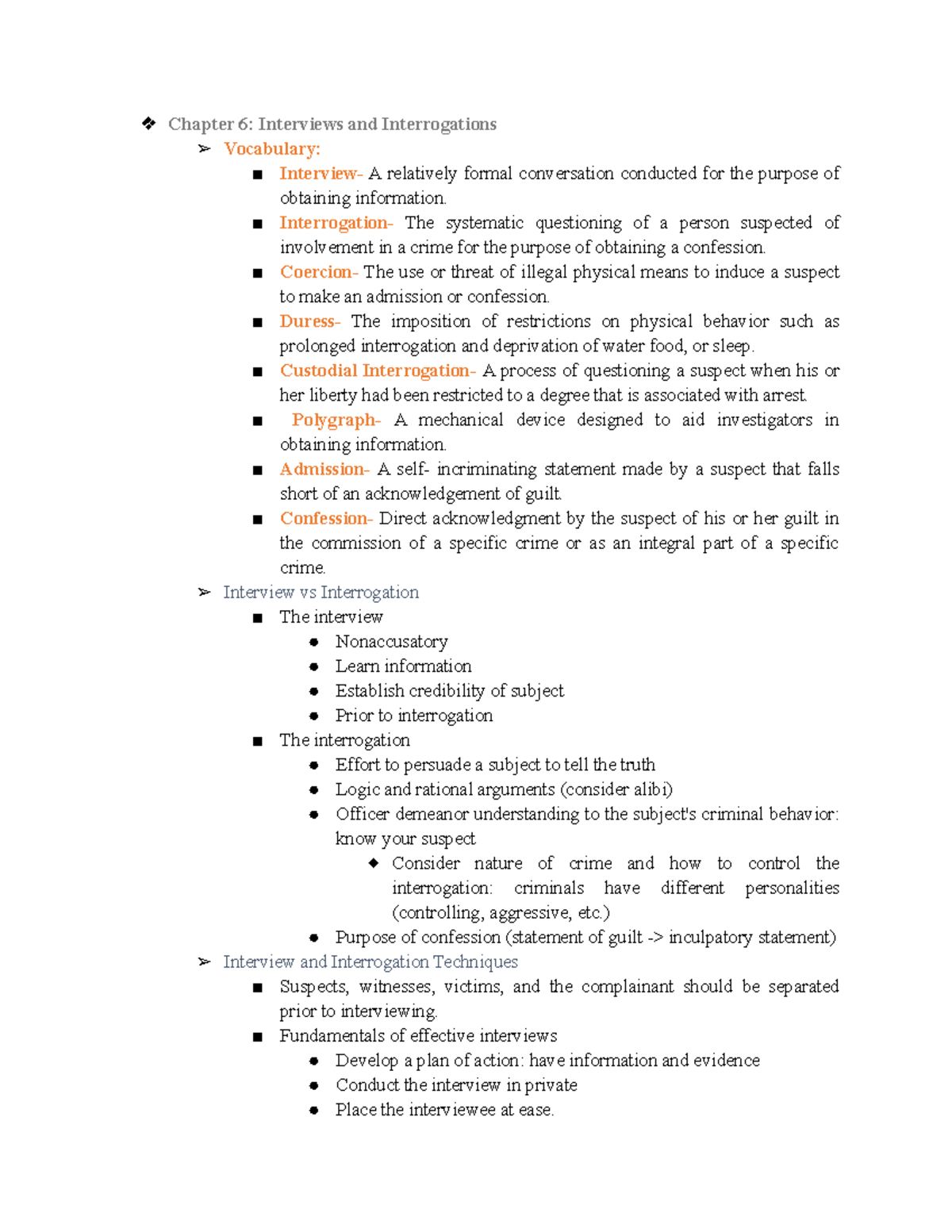 ❖ Chapter 6: Interviews and Interrogations

➢ Vocabulary:

■ Interview- A relatively formal conversation conducted for the purpose of obtaining information.

■ Interrogation- The systematic questioning of a person suspected of involvement in a crime for the purpose of obtaining a confession.

■ Coercion- The use or threat of illegal physical means to induce a suspect to make an admission or confession.

■ Duress- The imposition of restrictions on physical behavior such as prolonged interrogation and deprivation of water food, or sleep.

■ Custodial Interrogation- A process of questioning a suspect when his or her liberty had been restricted to a degree that is associated with arrest.

■ Polygraph- A mechanical device designed to aid investigators in obtaining information.

■ Admission- A self- incriminating statement made by a suspect that falls short of an acknowledgement of guilt.

■ Confession- Direct acknowledgment by the suspect of his or her guilt in the commission of a specific crime or as an integral part of a specific crime.

➢ Interview vs Interrogation

■ The interview

● Nonaccusatory
● Learn information
● Establish credibility of subject
● Prior to interrogation

■ The interrogation

● Effort to persuade a subject to tell the truth
● Logic and rational arguments (consider alibi)
● Officer demeanor understanding to the subject's criminal behavior: know your suspect

◆ Consider nature of crime and how to control the interrogation: criminals have different personalities (controlling, aggressive, etc.)

● Purpose of confession (statement of guilt -> inculpatory statement)

➢ Interview and Interrogation Techniques

■ Suspects, witnesses, victims, and the complainant should be separated prior to interviewing.

■ Fundamentals of effective interviews

● Develop a plan of action: have information and evidence
● Conduct the interview in private
● Place the interviewee at ease.